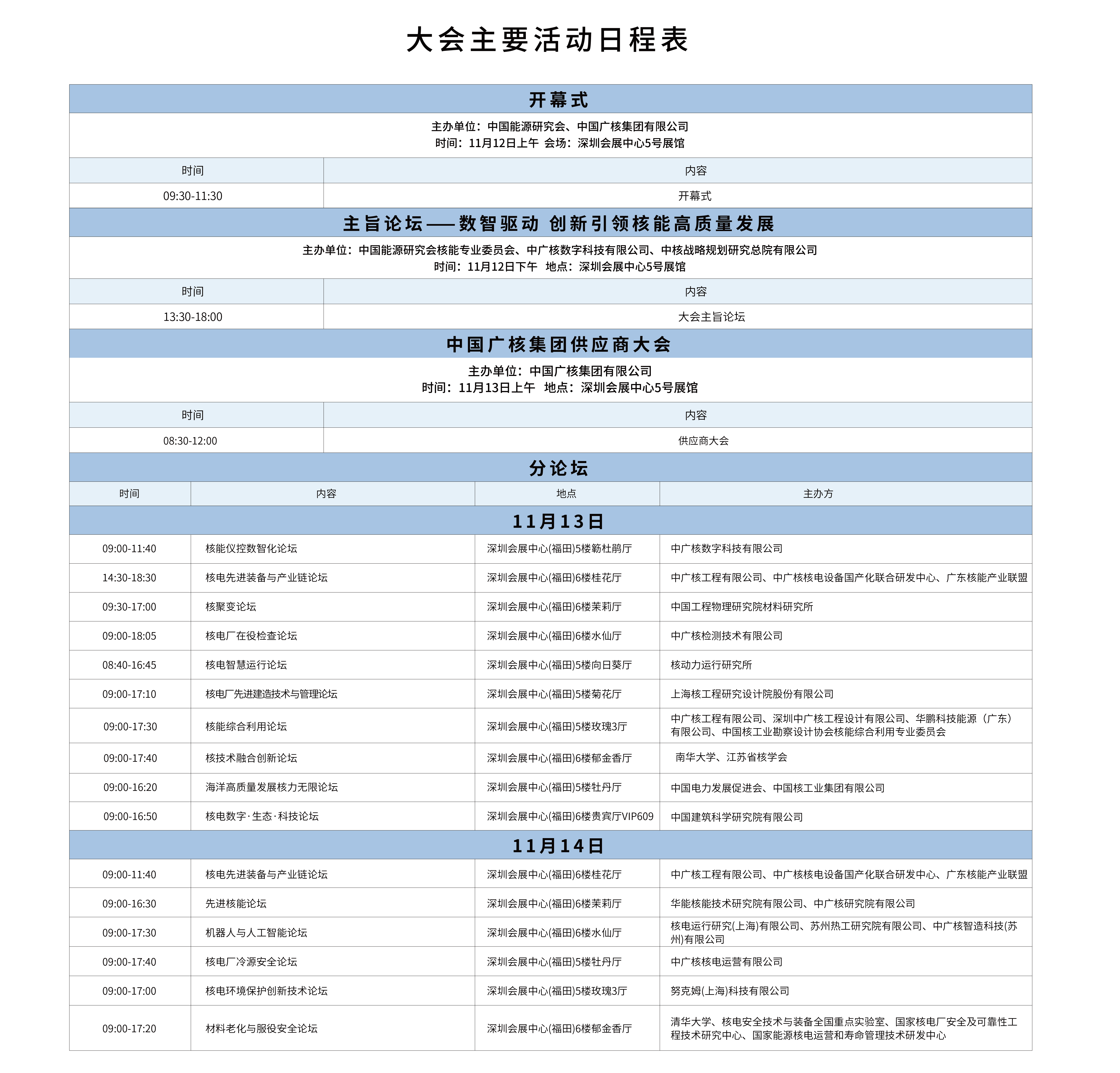 大会主要活动日程表

开幕式

主办单位：中国能源研究会、中国广核集团有限公司
时间：11月12日上午 会场：深圳会展中心5号展馆

| 时间 | 内容 |
|---|---|
| 09:30-11:30 | 开幕式 |

主旨论坛——数智驱动 创新引领核能高质量发展

主办单位：中国能源研究会核能专业委员会、中广核数字科技有限公司、中核战略规划研究总院有限公司
时间：11月12日下午 地点：深圳会展中心5号展馆

| 时间 | 内容 |
|---|---|
| 13:30-18:00 | 大会主旨论坛 |

中国广核集团供应商大会

主办单位：中国广核集团有限公司
时间：11月13日上午 地点：深圳会展中心5号展馆

| 时间 | 内容 |
|---|---|
| 08:30-12:00 | 供应商大会 |

分论坛

| 时间 | 内容 | 地点 | 主办方 |
|---|---|---|---|
| 11月13日 | | | |
| 09:00-11:40 | 核能仪控数智化论坛 | 深圳会展中心(福田)5楼簕杜鹃厅 | 中广核数字科技有限公司 |
| 14:30-18:30 | 核电先进装备与产业链论坛 | 深圳会展中心(福田)6楼桂花厅 | 中广核工程有限公司、中广核核电设备国产化联合研发中心、广东核能产业联盟 |
| 09:30-17:00 | 核聚变论坛 | 深圳会展中心(福田)6楼茉莉厅 | 中国工程物理研究院材料研究所 |
| 09:00-18:05 | 核电厂在役检查论坛 | 深圳会展中心(福田)6楼水仙厅 | 中广核检测技术有限公司 |
| 08:40-16:45 | 核电智慧运行论坛 | 深圳会展中心(福田)5楼向日葵厅 | 核动力运行研究所 |
| 09:00-17:10 | 核电厂先进建造技术与管理论坛 | 深圳会展中心(福田)5楼菊花厅 | 上海核工程研究设计院股份有限公司 |
| 09:00-17:30 | 核能综合利用论坛 | 深圳会展中心(福田)5楼玫瑰3厅 | 中广核工程有限公司、深圳中广核工程设计有限公司、华鹏科技能源（广东）有限公司、中国核工业勘察设计协会核能综合利用专业委员会 |
| 09:00-17:40 | 核技术融合创新论坛 | 深圳会展中心(福田)6楼郁金香厅 | 南华大学、江苏省核学会 |
| 09:00-16:20 | 海洋高质量发展核力无限论坛 | 深圳会展中心(福田)5楼牡丹厅 | 中国电力发展促进会、中国核工业集团有限公司 |
| 09:00-16:50 | 核电数字·生态·科技论坛 | 深圳会展中心(福田)6楼贵宾厅VIP609 | 中国建筑科学研究院有限公司 |
| 11月14日 | | | |
| 09:00-11:40 | 核电先进装备与产业链论坛 | 深圳会展中心(福田)6楼桂花厅 | 中广核工程有限公司、中广核核电设备国产化联合研发中心、广东核能产业联盟 |
| 09:00-16:30 | 先进核能论坛 | 深圳会展中心(福田)6楼茉莉厅 | 华能核能技术研究院有限公司、中广核研究院有限公司 |
| 09:00-17:30 | 机器人与人工智能论坛 | 深圳会展中心(福田)6楼水仙厅 | 核电运行研究(上海)有限公司、苏州热工研究院有限公司、中广核智造科技(苏州)有限公司 |
| 09:00-17:40 | 核电厂冷源安全论坛 | 深圳会展中心(福田)5楼牡丹厅 | 中广核核电运营有限公司 |
| 09:00-17:00 | 核电环境保护创新技术论坛 | 深圳会展中心(福田)5楼玫瑰3厅 | 努克姆(上海)科技有限公司 |
| 09:00-17:20 | 材料老化与服役安全论坛 | 深圳会展中心(福田)6楼郁金香厅 | 清华大学、核电安全技术与装备全国重点实验室、国家核电厂安全及可靠性工程技术研究中心、国家能源核电运营和寿命管理技术研发中心 |